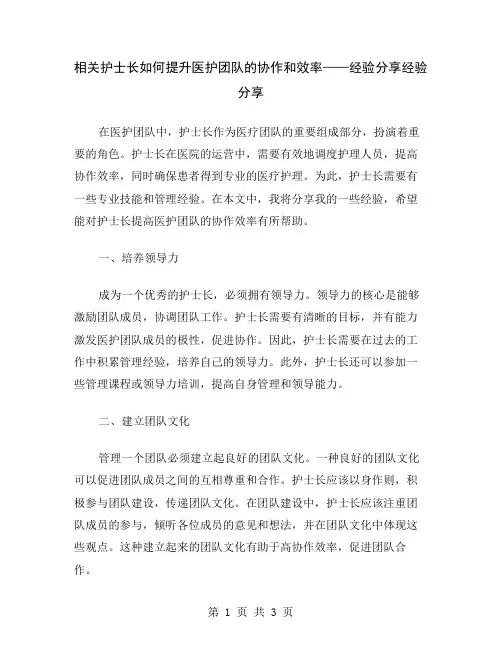 相关护士长如何提升医护团队的协作和效率——经验分享经验分享

在医护团队中，护士长作为医疗团队的重要组成部分，扮演着重要的角色。护士长在医院的运营中，需要有效地调度护理人员，提高协作效率，同时确保患者得到专业的医疗护理。为此，护士长需要有一些专业技能和管理经验。在本文中，我将分享我的一些经验，希望能对护士长提高医护团队的协作效率有所帮助。

一、培养领导力

成为一个优秀的护士长，必须拥有领导力。领导力的核心是能够激励团队成员，协调团队工作。护士长需要有清晰的目标，并有能力激发医护团队成员的极性，促进协作。因此，护士长需要在过去的工作中积累管理经验，培养自己的领导力。此外，护士长还可以参加一些管理课程或领导力培训，提高自身管理和领导能力。

二、建立团队文化

管理一个团队必须建立起良好的团队文化。一种良好的团队文化可以促进团队成员之间的互相尊重和合作。护士长应该以身作则，积极参与团队建设，传递团队文化。在团队建设中，护士长应该注重团队成员的参与，倾听各位成员的意见和想法，并在团队文化中体现这些观点。这种建立起来的团队文化有助于高协作效率，促进团队合作。

第 1 页 共 3 页